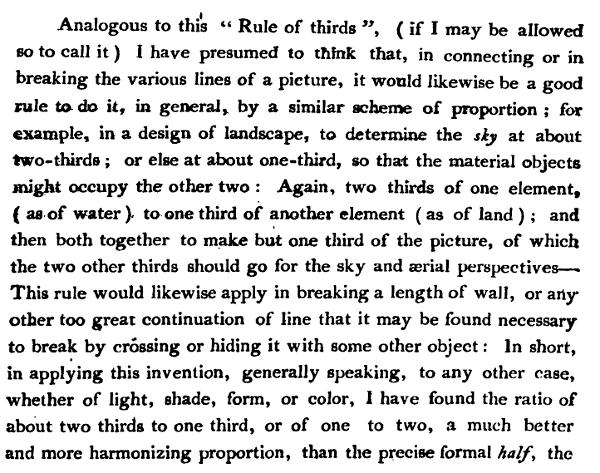 Analogous to this "Rule of thirds", (if I may be allowed so to call it) I have presumed to think that, in connecting or in breaking the various lines of a picture, it would likewise be a good rule to do it, in general, by a similar scheme of proportion; for example, in a design of landscape, to determine the sky at about two-thirds; or else at about one-third, so that the material objects might occupy the other two: Again, two thirds of one element, (as of water) to one third of another element (as of land); and then both together to make but one third of the picture, of which the two other thirds should go for the sky and ærial perspectives— This rule would likewise apply in breaking a length of wall, or any other too great continuation of line that it may be found necessary to break by crossing or hiding it with some other object: In short, in applying this invention, generally speaking, to any other case, whether of light, shade, form, or color, I have found the ratio of about two thirds to one third, or of one to two, a much better and more harmonizing proportion, than the precise formal half, the